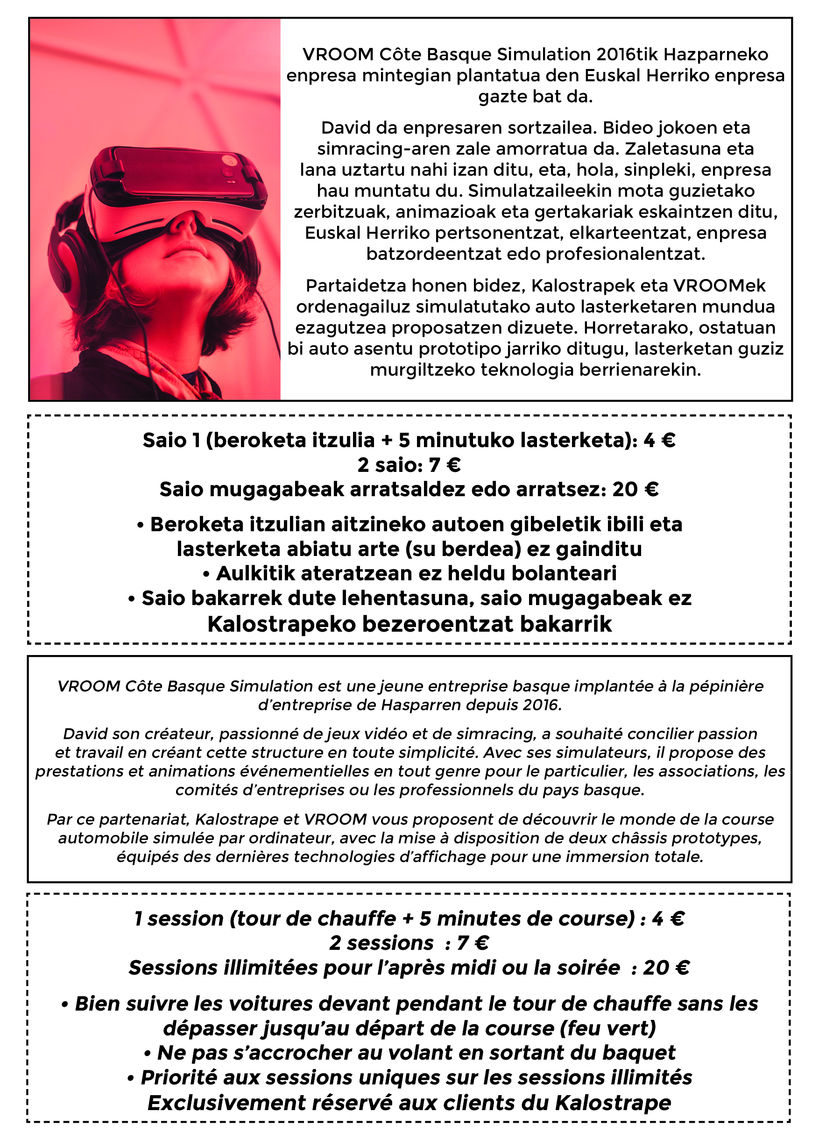 VROOM Côte Basque Simulation 2016tik Hazparneko enpresa mintegian plantatua den Euskal Herriko enpresa gazte bat da.

David da enpresaren sortzailea. Bideo jokoen eta simracing-aren zale amorratua da. Zaletasuna eta lana uztartu nahi izan ditu, eta, hola, sinpleki, enpresa hau muntatu du. Simulatzaileekin mota guzietako zerbitzuak, animazioak eta gertakariak eskaintzen ditu, Euskal Herriko pertsonentzat, elkarteentzat, enpresa batzordeentzat edo profesionalentzat.

Partaidetza honen bidez, Kalostrapek eta VROOMek ordenagailuz simulatutako auto lasterketaren mundua ezagutzea proposatzen dizuete. Horretarako, ostatuan bi auto asentu prototipo jarriko ditugu, lasterketan guziz murgiltzeko teknologia berrienarekin.

Saio 1 (beroketa itzulia + 5 minutuko lasterketa): 4 €
2 saio: 7 €
Saio mugagabeak arratsaldez edo arratsez: 20 €

• Beroketa itzulian aitzineko autoen gibeletik ibili eta lasterketa abiatu arte (su berdea) ez gainditu
• Aulkitik ateratzean ez heldu bolanteari
• Saio bakarrek dute lehentasuna, saio mugagabeak ez
Kalostrapeko bezeroentzat bakarrik

VROOM Côte Basque Simulation est une jeune entreprise basque implantée à la pépinière d'entreprise de Hasparren depuis 2016.

David son créateur, passionné de jeux vidéo et de simracing, a souhaité concilier passion et travail en créant cette structure en toute simplicité. Avec ses simulateurs, il propose des prestations et animations événementielles en tout genre pour le particulier, les associations, les comités d'entreprises ou les professionnels du pays basque.

Par ce partenariat, Kalostrape et VROOM vous proposent de découvrir le monde de la course automobile simulée par ordinateur, avec la mise à disposition de deux châssis prototypes, équipés des dernières technologies d'affichage pour une immersion totale.

1 session (tour de chauffe + 5 minutes de course) : 4 €
2 sessions : 7 €
Sessions illimitées pour l'après midi ou la soirée : 20 €

• Bien suivre les voitures devant pendant le tour de chauffe sans les dépasser jusqu'au départ de la course (feu vert)
• Ne pas s'accrocher au volant en sortant du baquet
• Priorité aux sessions uniques sur les sessions illimités
Exclusivement réservé aux clients du Kalostrape